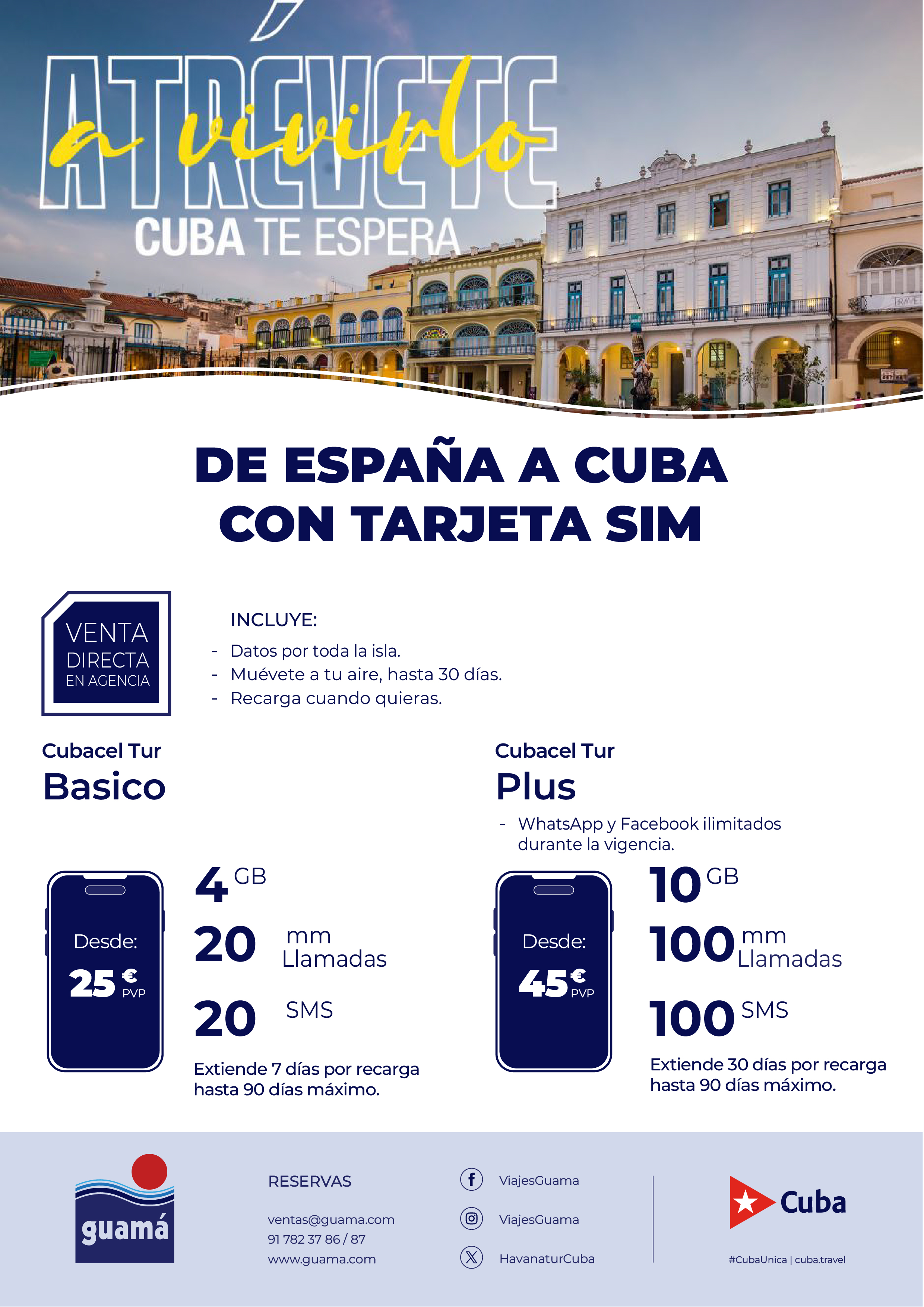 ATRÉVETE a vivirlo
CUBA TE ESPERA

DE ESPAÑA A CUBA
CON TARJETA SIM

VENTA
DIRECTA
EN AGENCIA

INCLUYE:
- Datos por toda la isla.
- Muévete a tu aire, hasta 30 días.
- Recarga cuando quieras.

Cubacel Tur
Basico

Desde:
25 €
PVP

4 GB
20 mm
Llamadas
20 SMS

Extiende 7 días por recarga hasta 90 días máximo.

Cubacel Tur
Plus

- WhatsApp y Facebook ilimitados durante la vigencia.

Desde:
45 €
PVP

10 GB
100 mm
Llamadas
100 SMS

Extiende 30 días por recarga hasta 90 días máximo.

guamá

RESERVAS

ventas@guama.com
91 782 37 86 / 87
www.guama.com

ViajesGuama
ViajesGuama
HavanaturCuba

Cuba
#CubaUnica | cuba.travel